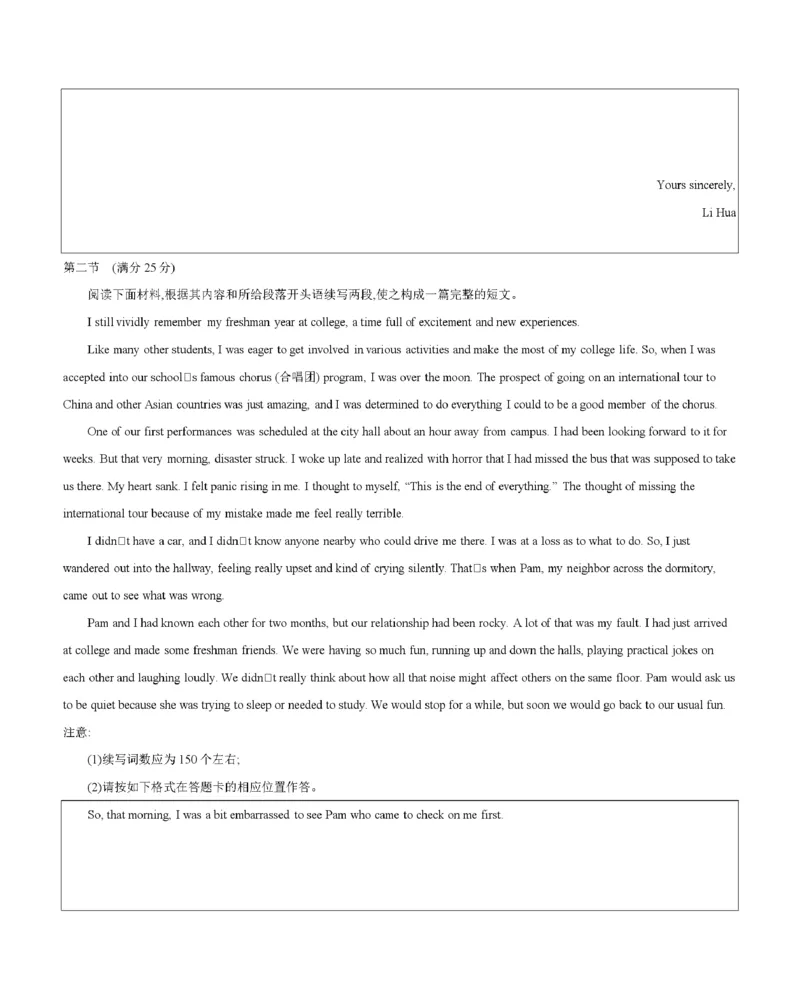 Yours sincerely,

Li Hua

第二节 (满分 25 分)

阅读下面材料,根据其内容和所给段落开头语续写两段,使之构成一篇完整的短文。

I still vividly remember my freshman year at college, a time full of excitement and new experiences.

Like many other students, I was eager to get involved in various activities and make the most of my college life. So, when I was accepted into our school□s famous chorus (合唱团) program, I was over the moon. The prospect of going on an international tour to China and other Asian countries was just amazing, and I was determined to do everything I could to be a good member of the chorus.

One of our first performances was scheduled at the city hall about an hour away from campus. I had been looking forward to it for weeks. But that very morning, disaster struck. I woke up late and realized with horror that I had missed the bus that was supposed to take us there. My heart sank. I felt panic rising in me. I thought to myself, "This is the end of everything." The thought of missing the international tour because of my mistake made me feel really terrible.

I didn□t have a car, and I didn□t know anyone nearby who could drive me there. I was at a loss as to what to do. So, I just wandered out into the hallway, feeling really upset and kind of crying silently. That□s when Pam, my neighbor across the dormitory, came out to see what was wrong.

Pam and I had known each other for two months, but our relationship had been rocky. A lot of that was my fault. I had just arrived at college and made some freshman friends. We were having so much fun, running up and down the halls, playing practical jokes on each other and laughing loudly. We didn□t really think about how all that noise might affect others on the same floor. Pam would ask us to be quiet because she was trying to sleep or needed to study. We would stop for a while, but soon we would go back to our usual fun.

注意:

(1)续写词数应为 150 个左右;

(2)请按如下格式在答题卡的相应位置作答。

So, that morning, I was a bit embarrassed to see Pam who came to check on me first.